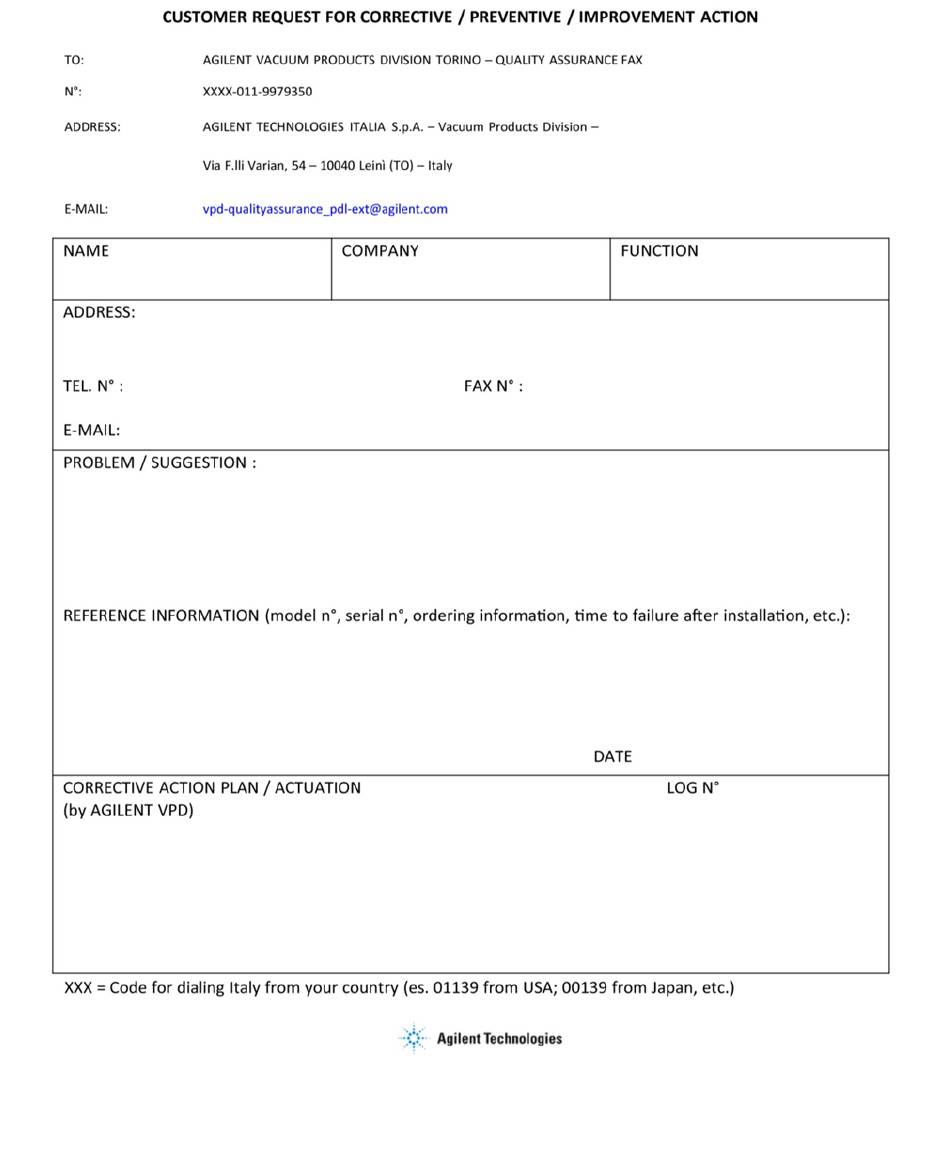 CUSTOMER REQUEST FOR CORRECTIVE / PREVENTIVE / IMPROVEMENT ACTION

TO: AGILENT VACUUM PRODUCTS DIVISION TORINO – QUALITY ASSURANCE FAX

N°: XXXX-011-9979350

ADDRESS: AGILENT TECHNOLOGIES ITALIA S.p.A. – Vacuum Products Division –

Via F.lli Varian, 54 – 10040 Leinì (TO) – Italy

E-MAIL: vpd-qualityassurance_pdl-ext@agilent.com

| NAME | COMPANY | FUNCTION |
|---|---|---|

ADDRESS:

TEL. N° : FAX N° :

E-MAIL:

PROBLEM / SUGGESTION :

REFERENCE INFORMATION (model n°, serial n°, ordering information, time to failure after installation, etc.):

DATE

CORRECTIVE ACTION PLAN / ACTUATION (by AGILENT VPD)

LOG N°

XXX = Code for dialing Italy from your country (es. 01139 from USA; 00139 from Japan, etc.)

Agilent Technologies